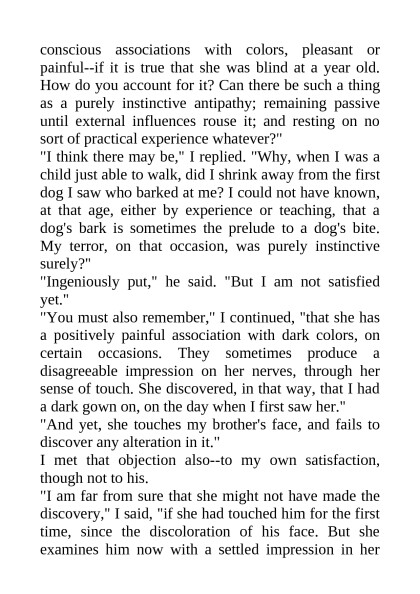 conscious associations with colors, pleasant or painful--if it is true that she was blind at a year old. How do you account for it? Can there be such a thing as a purely instinctive antipathy; remaining passive until external influences rouse it; and resting on no sort of practical experience whatever?"
"I think there may be," I replied. "Why, when I was a child just able to walk, did I shrink away from the first dog I saw who barked at me? I could not have known, at that age, either by experience or teaching, that a dog's bark is sometimes the prelude to a dog's bite. My terror, on that occasion, was purely instinctive surely?"
"Ingeniously put," he said. "But I am not satisfied yet."
"You must also remember," I continued, "that she has a positively painful association with dark colors, on certain occasions. They sometimes produce a disagreeable impression on her nerves, through her sense of touch. She discovered, in that way, that I had a dark gown on, on the day when I first saw her."
"And yet, she touches my brother's face, and fails to discover any alteration in it."
I met that objection also--to my own satisfaction, though not to his.
"I am far from sure that she might not have made the discovery," I said, "if she had touched him for the first time, since the discoloration of his face. But she examines him now with a settled impression in her